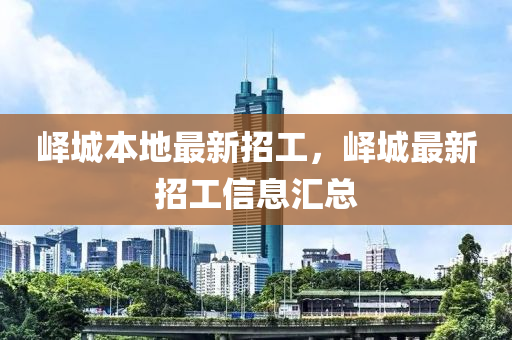 峄城本地最新招工，峄城最新招工信息汇总